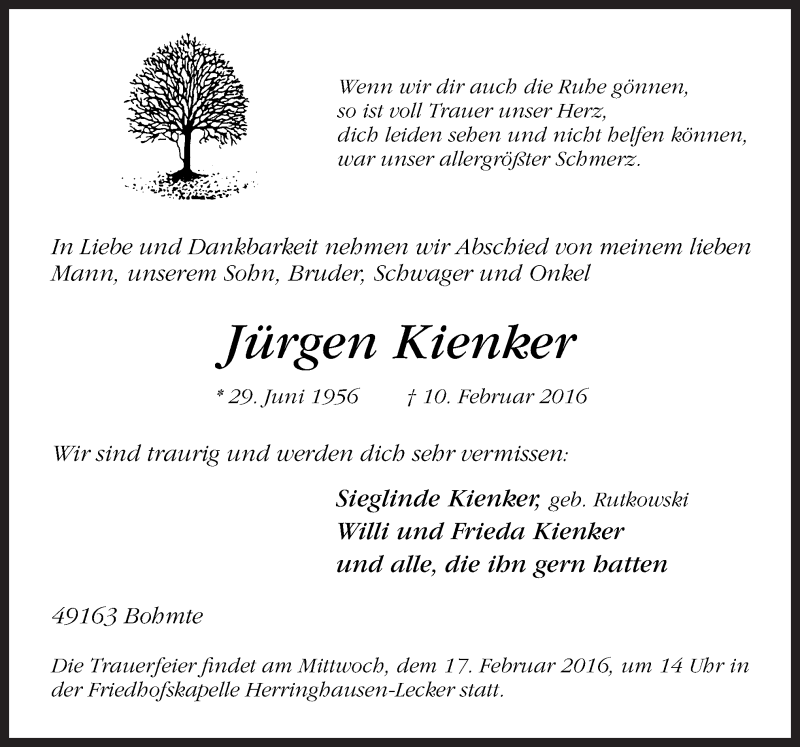 Wenn wir dir auch die Ruhe gönnen,
so ist voll Trauer unser Herz,
dich leiden sehen und nicht helfen können,
war unser allergrößter Schmerz.

In Liebe und Dankbarkeit nehmen wir Abschied von meinem lieben Mann, unserem Sohn, Bruder, Schwager und Onkel

Jürgen Kienker

* 29. Juni 1956 † 10. Februar 2016

Wir sind traurig und werden dich sehr vermissen:

Sieglinde Kienker, geb. Rutkowski
Willi und Frieda Kienker
und alle, die ihn gern hatten

49163 Bohmte

Die Trauerfeier findet am Mittwoch, dem 17. Februar 2016, um 14 Uhr in der Friedhofskapelle Herringhausen-Lecker statt.